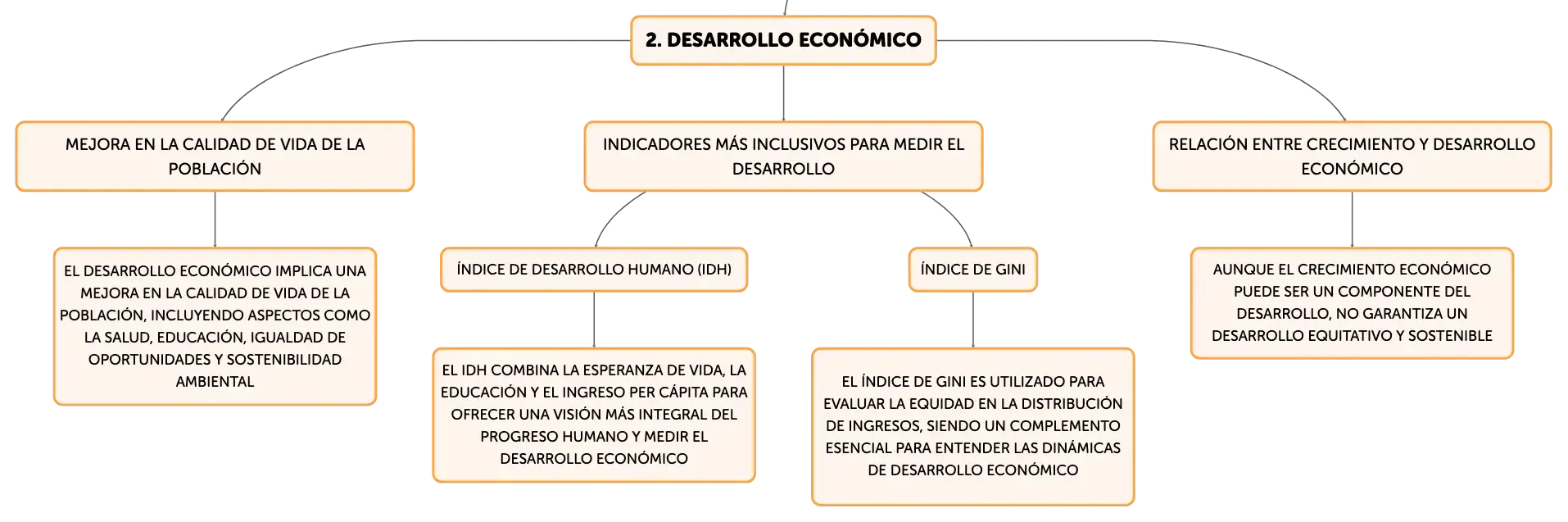 2. DESARROLLO ECONÓMICO

MEJORA EN LA CALIDAD DE VIDA DE LA POBLACIÓN

EL DESARROLLO ECONÓMICO IMPLICA UNA MEJORA EN LA CALIDAD DE VIDA DE LA POBLACIÓN, INCLUYENDO ASPECTOS COMO LA SALUD, EDUCACIÓN, IGUALDAD DE OPORTUNIDADES Y SOSTENIBILIDAD AMBIENTAL

INDICADORES MÁS INCLUSIVOS PARA MEDIR EL DESARROLLO

ÍNDICE DE DESARROLLO HUMANO (IDH)

EL IDH COMBINA LA ESPERANZA DE VIDA, LA EDUCACIÓN Y EL INGRESO PER CÁPITA PARA OFRECER UNA VISIÓN MÁS INTEGRAL DEL PROGRESO HUMANO Y MEDIR EL DESARROLLO ECONÓMICO

ÍNDICE DE GINI

EL ÍNDICE DE GINI ES UTILIZADO PARA EVALUAR LA EQUIDAD EN LA DISTRIBUCIÓN DE INGRESOS, SIENDO UN COMPLEMENTO ESENCIAL PARA ENTENDER LAS DINÁMICAS DE DESARROLLO ECONÓMICO

RELACIÓN ENTRE CRECIMIENTO Y DESARROLLO ECONÓMICO

AUNQUE EL CRECIMIENTO ECONÓMICO PUEDE SER UN COMPONENTE DEL DESARROLLO, NO GARANTIZA UN DESARROLLO EQUITATIVO Y SOSTENIBLE